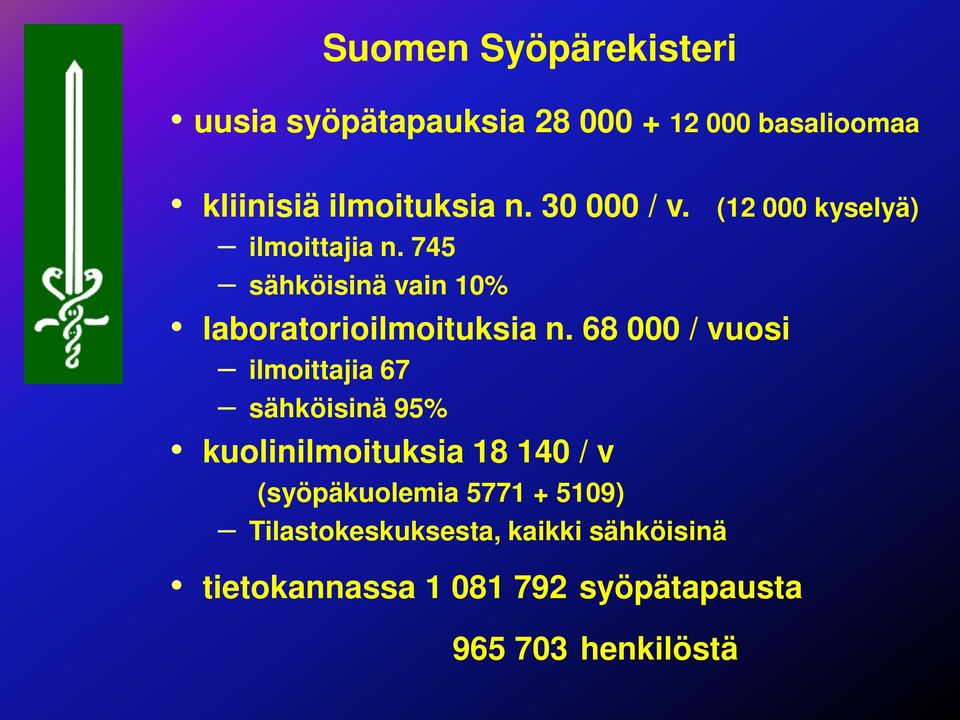 Suomen Syöpärekisteri

• uusia syöpätapauksia 28 000 + 12 000 basalioomaa

• kliinisiä ilmoituksia n. 30 000 / v. (12 000 kyselyä)
– ilmoittajia n. 745
– sähköisinä vain 10%

• laboratorioilmoituksia n. 68 000 / vuosi
– ilmoittajia 67
– sähköisinä 95%

• kuolinilmoituksia 18 140 / v
(syöpäkuolemia 5771 + 5109)
– Tilastokeskuksesta, kaikki sähköisinä

• tietokannassa 1 081 792 syöpätapausta
965 703 henkilöstä